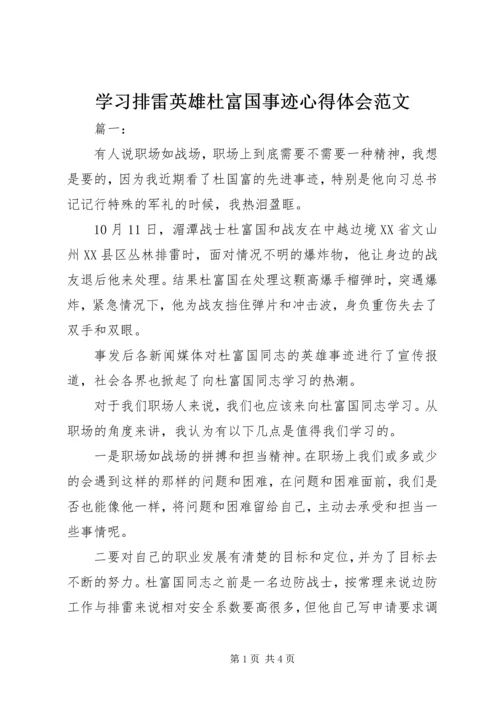 学习排雷英雄杜富国事迹心得体会范文

篇一：

有人说职场如战场，职场上到底需要不需要一种精神，我想是要的，因为我近期看了杜国富的先进事迹，特别是他向习总书记记行特殊的军礼的时候，我热泪盈眶。

10月11日，湄潭战士杜富国和战友在中越边境XX省文山州XX县区丛林排雷时，面对情况不明的爆炸物，他让身边的战友退后他来处理。结果杜富国在处理这颗高爆手榴弹时，突遇爆炸，紧急情况下，他为战友挡住弹片和冲击波，身负重伤失去了双手和双眼。

事发后各新闻媒体对杜富国同志的英雄事迹进行了宣传报道，社会各界也掀起了向杜富国同志学习的热潮。

对于我们职场人来说，我们也应该来向杜富国同志学习。从职场的角度来讲，我认为有以下几点是值得我们学习的。

一是职场如战场的拼搏和担当精神。在职场上我们或多或少的会遇到这样的那样的问题和困难，在问题和困难面前，我们是否也能像他一样，将问题和困难留给自己，主动去承受和担当一些事情呢。

二要对自己的职业发展有清楚的目标和定位，并为了目标去不断的努力。杜富国同志之前是一名边防战士，按常理来说边防工作与排雷来说相对安全系数要高很多，但他自己写申请要求调

第1页 共4页